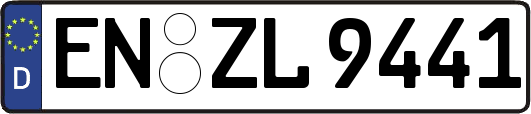 D
EN ZL 9441